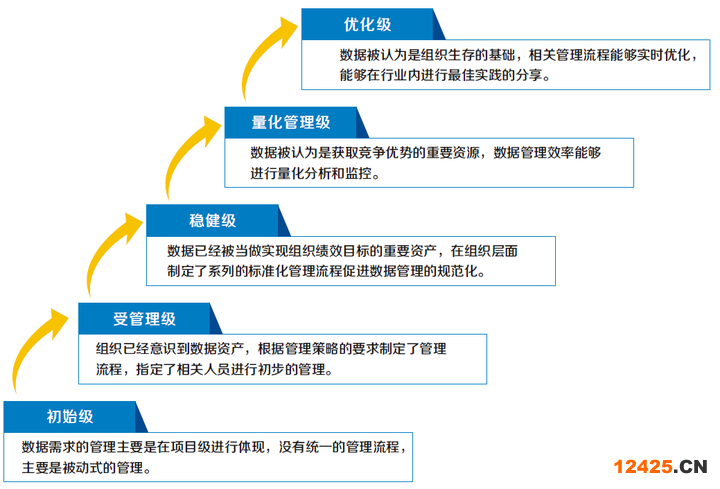 优化级

数据被认为是组织生存的基础，相关管理流程能够实时优化，能够在行业内进行最佳实践的分享。

量化管理级

数据被认为是获取竞争优势的重要资源，数据管理效率能够进行量化分析和监控。

稳健级

数据已经被当做实现组织绩效目标的重要资产，在组织层面制定了系列的标准化管理流程促进数据管理的规范化。

受管理级

组织已经意识到数据资产，根据管理策略的要求制定了管理流程，指定了相关人员进行初步的管理。

初始级

数据需求的管理主要是在项目级进行体现，没有统一的管理流程，主要是被动式的管理。

12425.CN